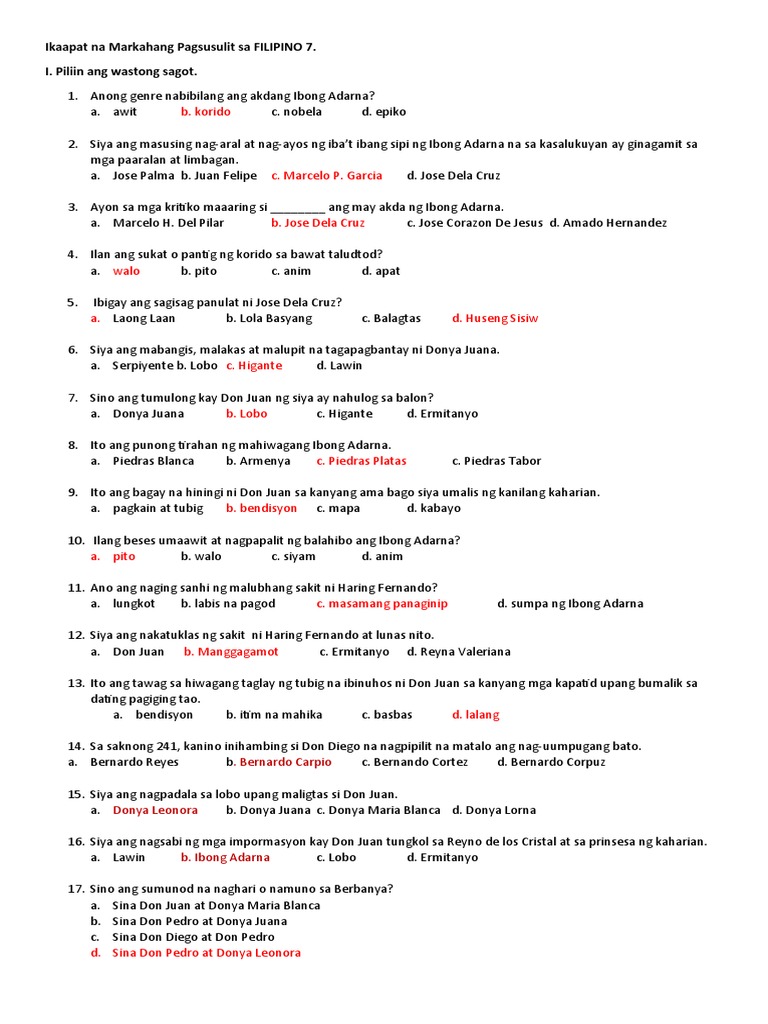 Ikaapat na Markahang Pagsusulit sa FILIPINO 7.

I. Piliin ang wastong sagot.

1. Anong genre nabibilang ang akdang Ibong Adarna?
a. awit b. korido c. nobela d. epiko

2. Siya ang masusing nag-aral at nag-ayos ng iba't ibang sipi ng Ibong Adarna na sa kasalukuyan ay ginagamit sa mga paaralan at limbagan.
a. Jose Palma b. Juan Felipe c. Marcelo P. Garcia d. Jose Dela Cruz

3. Ayon sa mga kritiko maaaring si _________ ang may akda ng Ibong Adarna.
a. Marcelo H. Del Pilar b. Jose Dela Cruz c. Jose Corazon De Jesus d. Amado Hernandez

4. Ilan ang sukat o pantig ng korido sa bawat taludtod?
a. walo b. pito c. anim d. apat

5. Ibigay ang sagisag panulat ni Jose Dela Cruz?
a. Laong Laan b. Lola Basyang c. Balagtas d. Huseng Sisiw

6. Siya ang mabangis, malakas at malupit na tagapagbantay ni Donya Juana.
a. Serpiyente b. Lobo c. Higante d. Lawin

7. Sino ang tumulong kay Don Juan ng siya ay nahulog sa balon?
a. Donya Juana b. Lobo c. Higante d. Ermitanyo

8. Ito ang punong tirahan ng mahiwagang Ibong Adarna.
a. Piedras Blanca b. Armenya c. Piedras Platas c. Piedras Tabor

9. Ito ang bagay na hiningi ni Don Juan sa kanyang ama bago siya umalis ng kanilang kaharian.
a. pagkain at tubig b. bendisyon c. mapa d. kabayo

10. Ilang beses umaawit at nagpapalit ng balahibo ang Ibong Adarna?
a. pito b. walo c. siyam d. anim

11. Ano ang naging sanhi ng malubhang sakit ni Haring Fernando?
a. lungkot b. labis na pagod c. masamang panaginip d. sumpa ng Ibong Adarna

12. Siya ang nakatuklas ng sakit ni Haring Fernando at lunas nito.
a. Don Juan b. Manggagamot c. Ermitanyo d. Reyna Valeriana

13. Ito ang tawag sa hiwagang taglay ng tubig na ibinuhos ni Don Juan sa kanyang mga kapatid upang bumalik sa dating pagiging tao.
a. bendisyon b. itim na mahika c. basbas d. lalang

14. Sa saknong 241, kanino inihambing si Don Diego na nagpipilit na matalo ang nag-uumpugang bato.
a. Bernardo Reyes b. Bernardo Carpio c. Bernando Cortez d. Bernardo Corpuz

15. Siya ang nagpadala sa lobo upang maligtas si Don Juan.
a. Donya Leonora b. Donya Juana c. Donya Maria Blanca d. Donya Lorna

16. Siya ang nagsabi ng mga impormasyon kay Don Juan tungkol sa Reyno de los Cristal at sa prinsesa ng kaharian.
a. Lawin b. Ibong Adarna c. Lobo d. Ermitanyo

17. Sino ang sumunod na naghari o namuno sa Berbanya?
a. Sina Don Juan at Donya Maria Blanca
b. Sina Don Pedro at Donya Juana
c. Sina Don Diego at Don Pedro
d. Sina Don Pedro at Donya Leonora